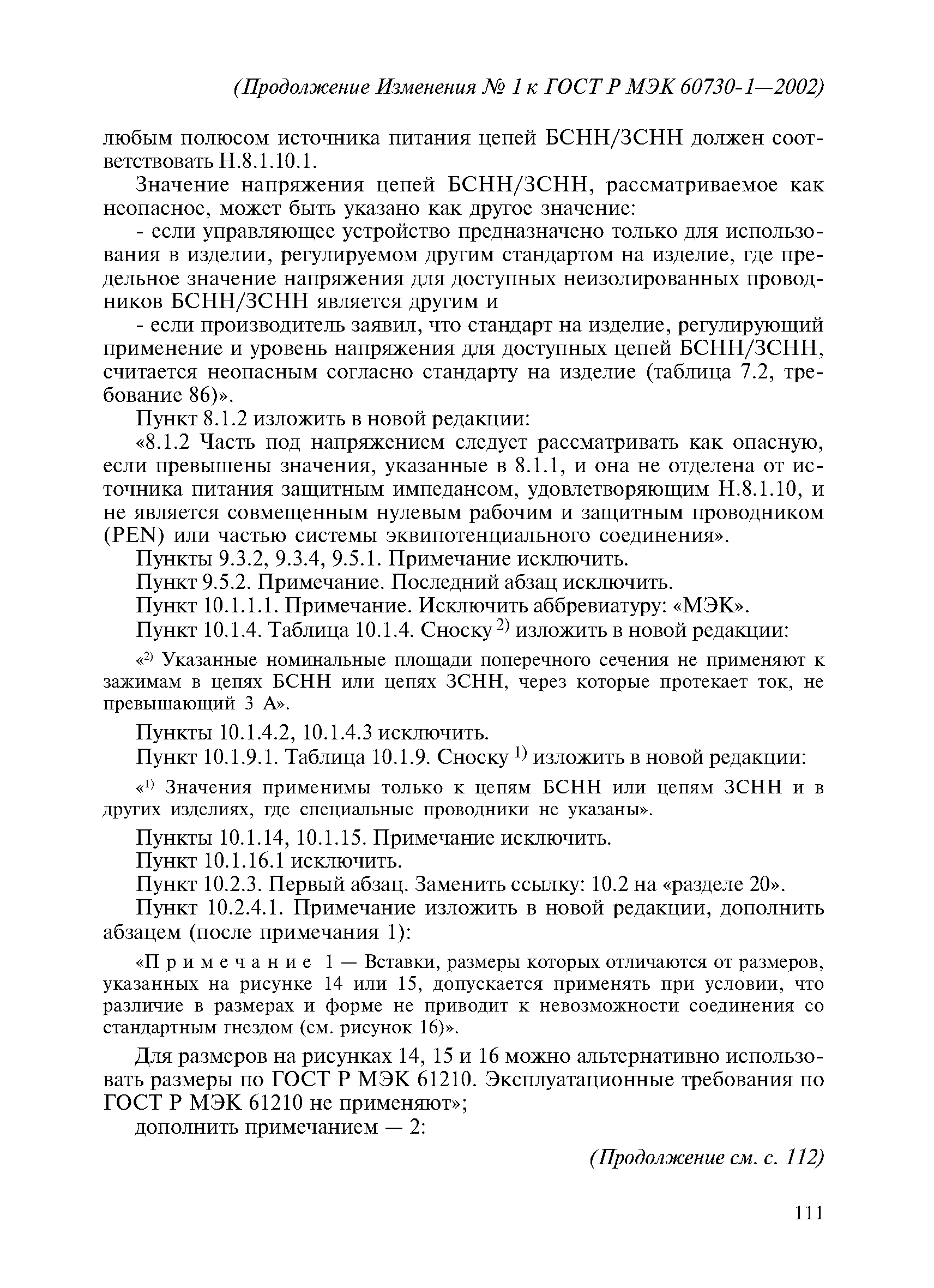 (Продолжение Изменения № 1 к ГОСТ Р МЭК 60730-1—2002)

любым полюсом источника питания цепей БСНН/ЗСНН должен соответствовать Н.8.1.10.1.

Значение напряжения цепей БСНН/ЗСНН, рассматриваемое как неопасное, может быть указано как другое значение:

- если управляющее устройство предназначено только для использования в изделии, регулируемом другим стандартом на изделие, где предельное значение напряжения для доступных неизолированных проводников БСНН/ЗСНН является другим и

- если производитель заявил, что стандарт на изделие, регулирующий применение и уровень напряжения для доступных цепей БСНН/ЗСНН, считается неопасным согласно стандарту на изделие (таблица 7.2, требование 86)».

Пункт 8.1.2 изложить в новой редакции:

«8.1.2 Часть под напряжением следует рассматривать как опасную, если превышены значения, указанные в 8.1.1, и она не отделена от источника питания защитным импедансом, удовлетворяющим Н.8.1.10, и не является совмещенным нулевым рабочим и защитным проводником (PEN) или частью системы эквипотенциального соединения».

Пункты 9.3.2, 9.3.4, 9.5.1. Примечание исключить.

Пункт 9.5.2. Примечание. Последний абзац исключить.

Пункт 10.1.1.1. Примечание. Исключить аббревиатуру: «МЭК».

Пункт 10.1.4. Таблица 10.1.4. Сноску $^{2)}$ изложить в новой редакции:

«$^{2)}$ Указанные номинальные площади поперечного сечения не применяют к зажимам в цепях БСНН или цепях ЗСНН, через которые протекает ток, не превышающий 3 А».

Пункты 10.1.4.2, 10.1.4.3 исключить.

Пункт 10.1.9.1. Таблица 10.1.9. Сноску $^{1)}$ изложить в новой редакции:

«$^{1)}$ Значения применимы только к цепям БСНН или цепям ЗСНН и в других изделиях, где специальные проводники не указаны».

Пункты 10.1.14, 10.1.15. Примечание исключить.

Пункт 10.1.16.1 исключить.

Пункт 10.2.3. Первый абзац. Заменить ссылку: 10.2 на «разделе 20».

Пункт 10.2.4.1. Примечание изложить в новой редакции, дополнить абзацем (после примечания 1):

«Примечание 1 — Вставки, размеры которых отличаются от размеров, указанных на рисунке 14 или 15, допускается применять при условии, что различие в размерах и форме не приводит к невозможности соединения со стандартным гнездом (см. рисунок 16)».

Для размеров на рисунках 14, 15 и 16 можно альтернативно использовать размеры по ГОСТ Р МЭК 61210. Эксплуатационные требования по ГОСТ Р МЭК 61210 не применяют»;

дополнить примечанием — 2:

(Продолжение см. с. 112)

111